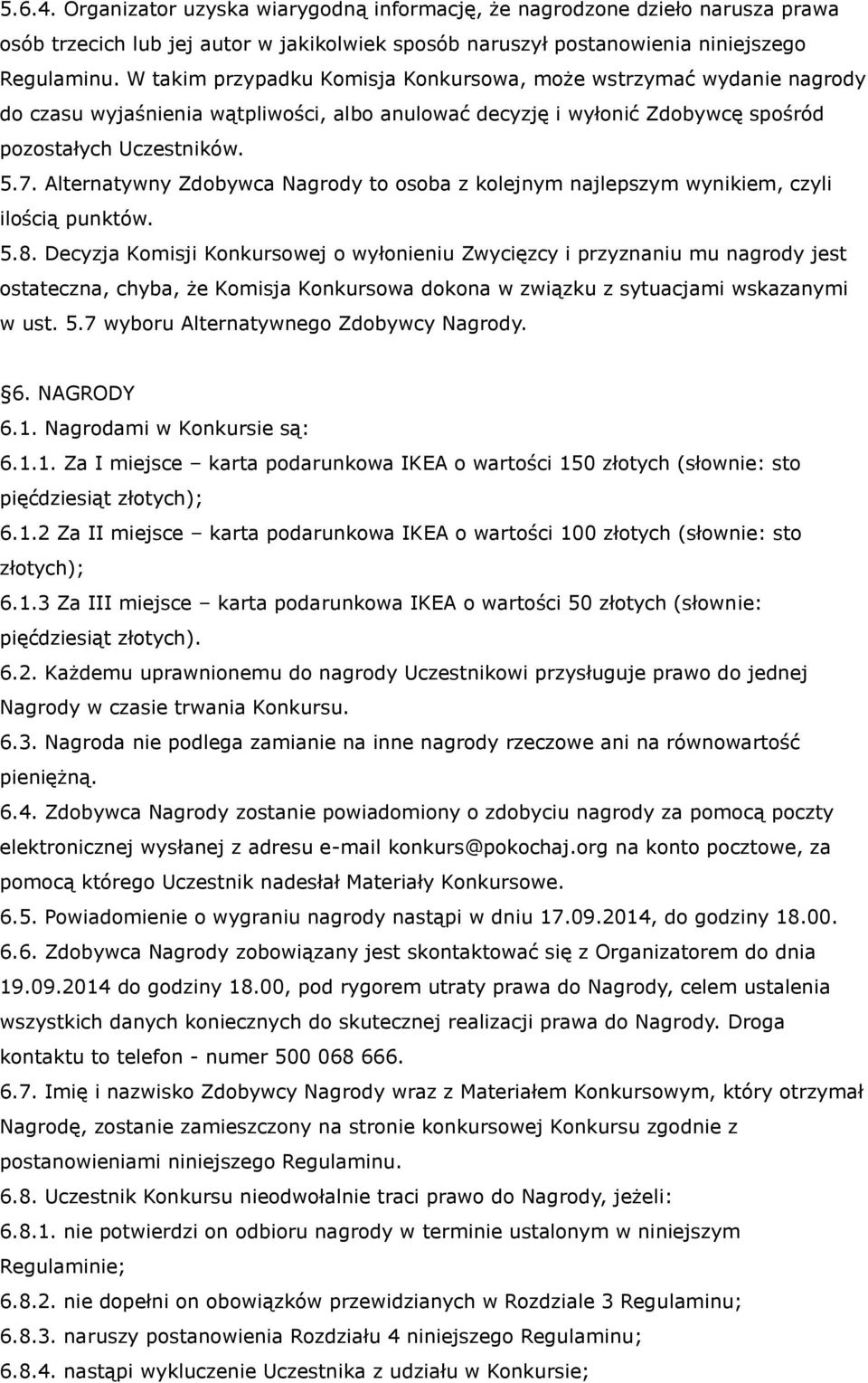 5.6.4. Organizator uzyska wiarygodną informację, że nagrodzone dzieło narusza prawa osób trzecich lub jej autor w jakikolwiek sposób naruszył postanowienia niniejszego Regulaminu. W takim przypadku Komisja Konkursowa, może wstrzymać wydanie nagrody do czasu wyjaśnienia wątpliwości, albo anulować decyzję i wyłonić Zdobywcę spośród pozostałych Uczestników.
5.7. Alternatywny Zdobywca Nagrody to osoba z kolejnym najlepszym wynikiem, czyli ilością punktów.
5.8. Decyzja Komisji Konkursowej o wyłonieniu Zwycięzcy i przyznaniu mu nagrody jest ostateczna, chyba, że Komisja Konkursowa dokona w związku z sytuacjami wskazanymi w ust. 5.7 wyboru Alternatywnego Zdobywcy Nagrody.

6. NAGRODY
6.1. Nagrodami w Konkursie są:
6.1.1. Za I miejsce – karta podarunkowa IKEA o wartości 150 złotych (słownie: sto pięćdziesiąt złotych);
6.1.2 Za II miejsce – karta podarunkowa IKEA o wartości 100 złotych (słownie: sto złotych);
6.1.3 Za III miejsce – karta podarunkowa IKEA o wartości 50 złotych (słownie: pięćdziesiąt złotych).
6.2. Każdemu uprawnionemu do nagrody Uczestnikowi przysługuje prawo do jednej Nagrody w czasie trwania Konkursu.
6.3. Nagroda nie podlega zamianie na inne nagrody rzeczowe ani na równowartość pieniężną.
6.4. Zdobywca Nagrody zostanie powiadomiony o zdobyciu nagrody za pomocą poczty elektronicznej wysłanej z adresu e-mail konkurs@pokochaj.org na konto pocztowe, za pomocą którego Uczestnik nadesłał Materiały Konkursowe.
6.5. Powiadomienie o wygraniu nagrody nastąpi w dniu 17.09.2014, do godziny 18.00.
6.6. Zdobywca Nagrody zobowiązany jest skontaktować się z Organizatorem do dnia 19.09.2014 do godziny 18.00, pod rygorem utraty prawa do Nagrody, celem ustalenia wszystkich danych koniecznych do skutecznej realizacji prawa do Nagrody. Droga kontaktu to telefon - numer 500 068 666.
6.7. Imię i nazwisko Zdobywcy Nagrody wraz z Materiałem Konkursowym, który otrzymał Nagrodę, zostanie zamieszczony na stronie konkursowej Konkursu zgodnie z postanowieniami niniejszego Regulaminu.
6.8. Uczestnik Konkursu nieodwołalnie traci prawo do Nagrody, jeżeli:
6.8.1. nie potwierdzi on odbioru nagrody w terminie ustalonym w niniejszym Regulaminie;
6.8.2. nie dopełni on obowiązków przewidzianych w Rozdziale 3 Regulaminu;
6.8.3. naruszy postanowienia Rozdziału 4 niniejszego Regulaminu;
6.8.4. nastąpi wykluczenie Uczestnika z udziału w Konkursie;